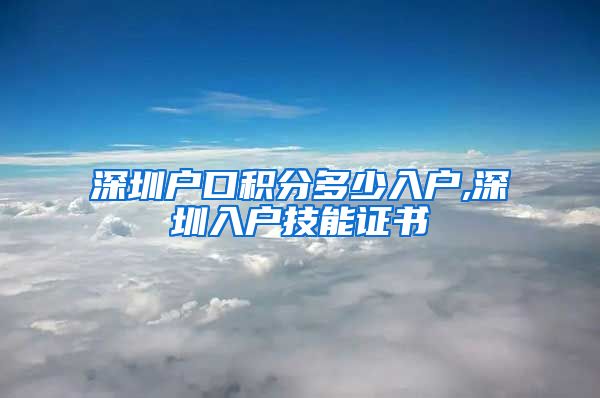 深圳户口积分多少入户,深圳入户技能证书